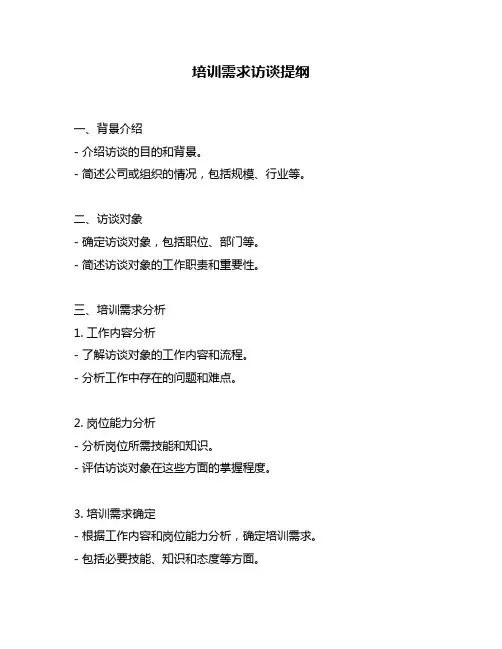 培训需求访谈提纲

一、背景介绍
- 介绍访谈的目的和背景。
- 简述公司或组织的情况，包括规模、行业等。

二、访谈对象
- 确定访谈对象，包括职位、部门等。
- 简述访谈对象的工作职责和重要性。

三、培训需求分析
1. 工作内容分析
- 了解访谈对象的工作内容和流程。
- 分析工作中存在的问题和难点。

2. 岗位能力分析
- 分析岗位所需技能和知识。
- 评估访谈对象在这些方面的掌握程度。

3. 培训需求确定
- 根据工作内容和岗位能力分析，确定培训需求。
- 包括必要技能、知识和态度等方面。